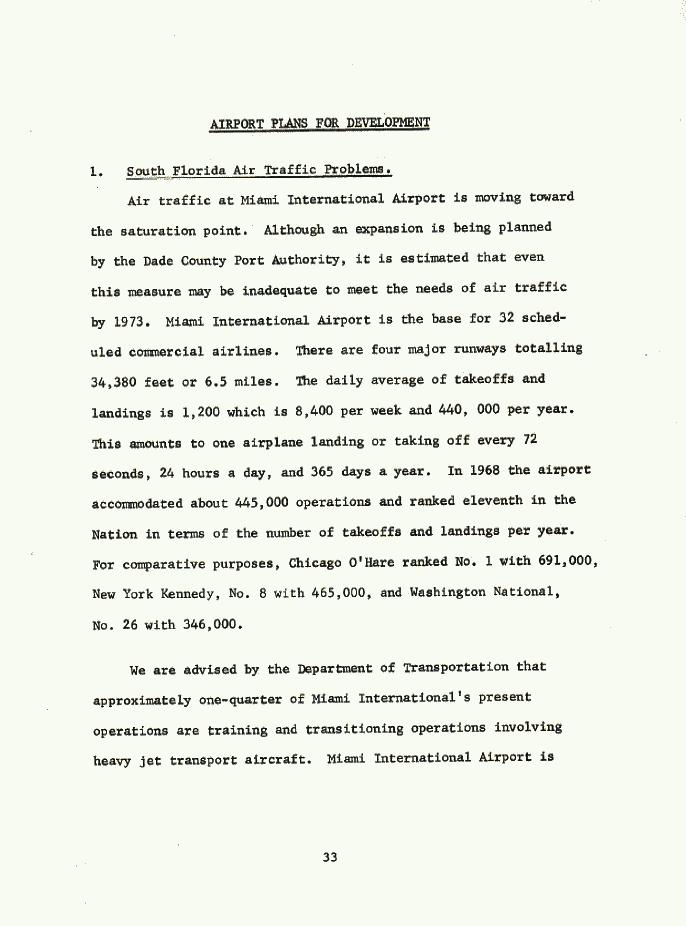 AIRPORT PLANS FOR DEVELOPMENT

1. South Florida Air Traffic Problems.

Air traffic at Miami International Airport is moving toward the saturation point. Although an expansion is being planned by the Dade County Port Authority, it is estimated that even this measure may be inadequate to meet the needs of air traffic by 1973. Miami International Airport is the base for 32 scheduled commercial airlines. There are four major runways totalling 34,380 feet or 6.5 miles. The daily average of takeoffs and landings is 1,200 which is 8,400 per week and 440, 000 per year. This amounts to one airplane landing or taking off every 72 seconds, 24 hours a day, and 365 days a year. In 1968 the airport accommodated about 445,000 operations and ranked eleventh in the Nation in terms of the number of takeoffs and landings per year. For comparative purposes, Chicago O'Hare ranked No. 1 with 691,000, New York Kennedy, No. 8 with 465,000, and Washington National, No. 26 with 346,000.

We are advised by the Department of Transportation that approximately one-quarter of Miami International's present operations are training and transitioning operations involving heavy jet transport aircraft. Miami International Airport is

33